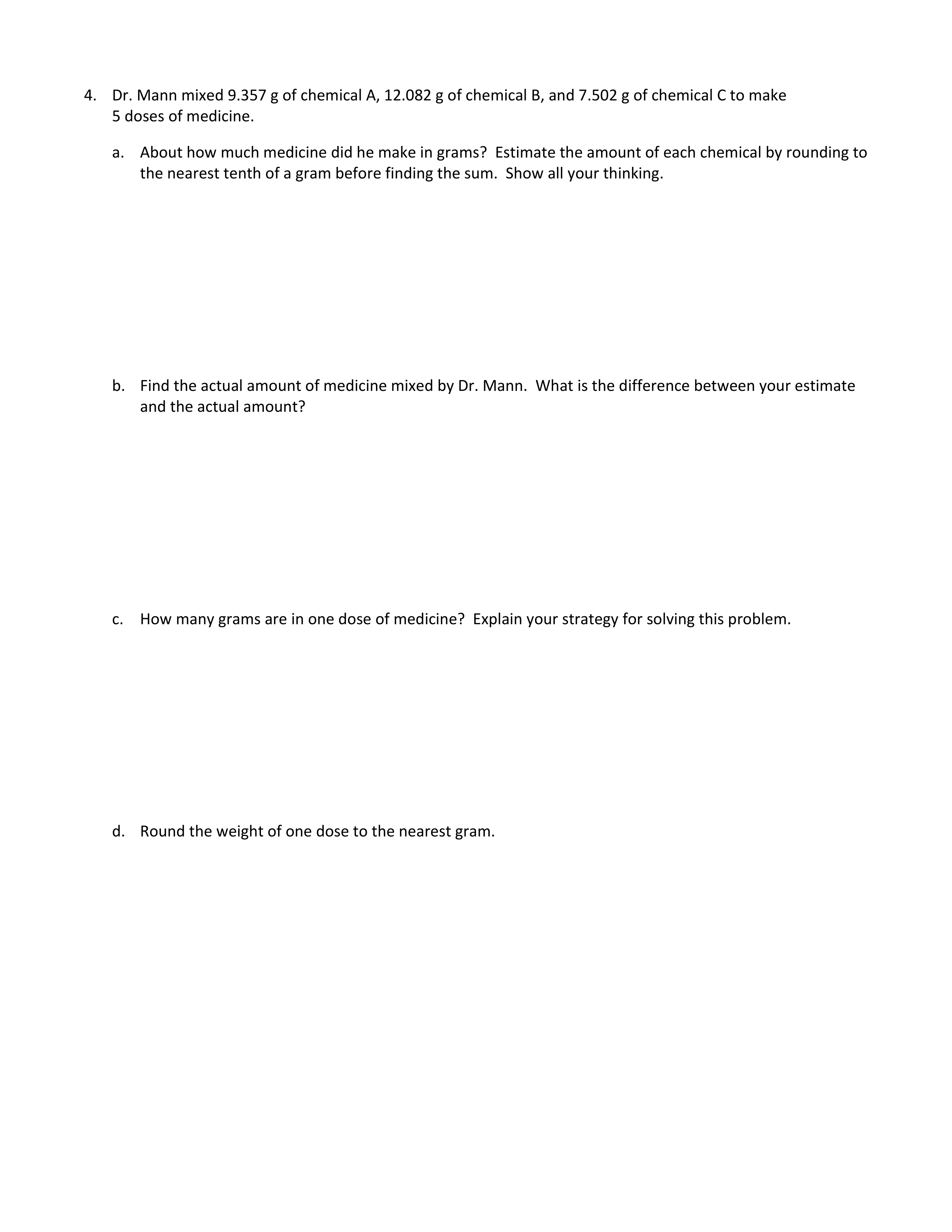 4. Dr. Mann mixed 9.357 g of chemical A, 12.082 g of chemical B, and 7.502 g of chemical C to make 5 doses of medicine.

a. About how much medicine did he make in grams? Estimate the amount of each chemical by rounding to the nearest tenth of a gram before finding the sum. Show all your thinking.

b. Find the actual amount of medicine mixed by Dr. Mann. What is the difference between your estimate and the actual amount?

c. How many grams are in one dose of medicine? Explain your strategy for solving this problem.

d. Round the weight of one dose to the nearest gram.